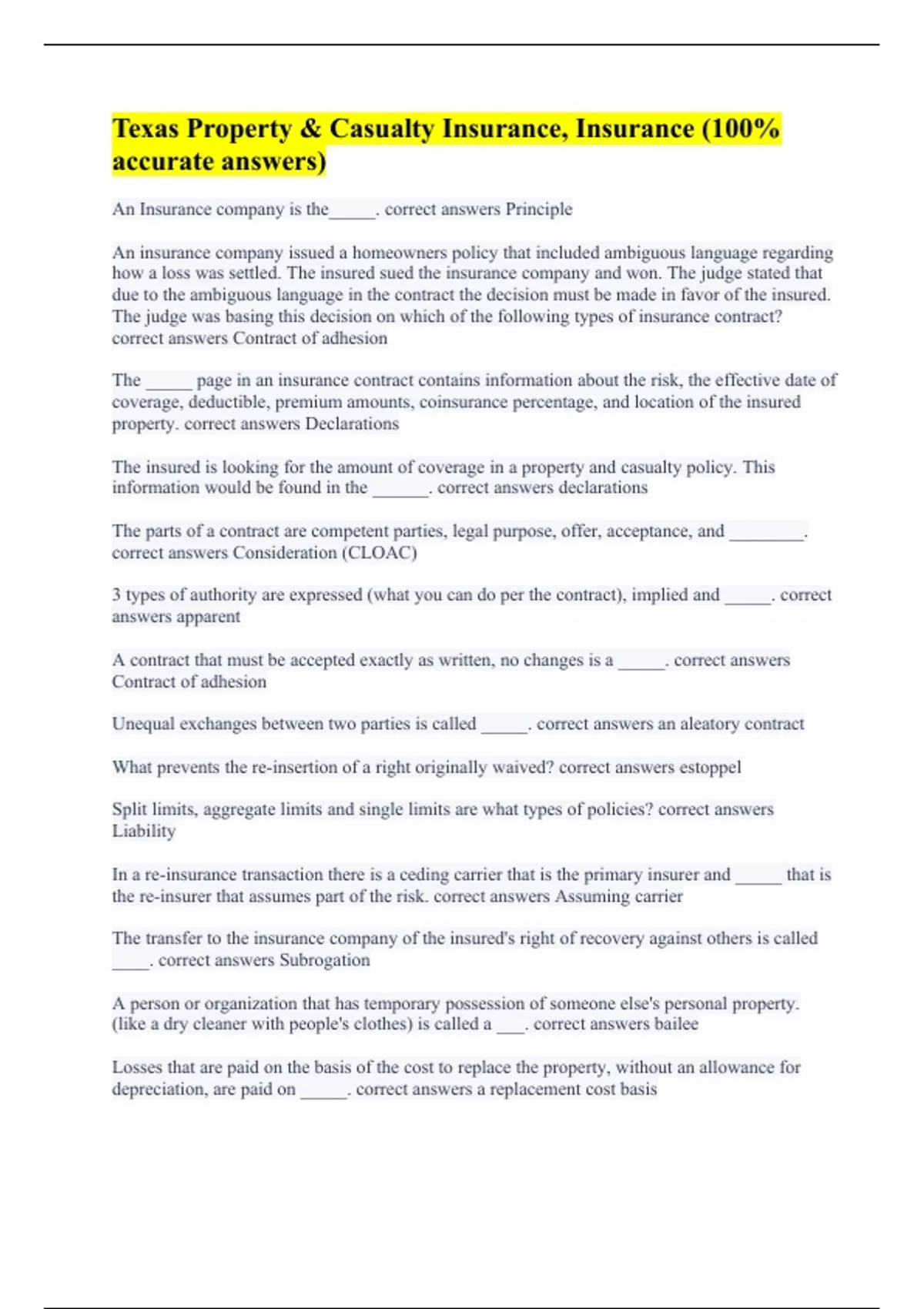 Texas Property & Casualty Insurance, Insurance (100% accurate answers)

An Insurance company is the_____. correct answers Principle

An insurance company issued a homeowners policy that included ambiguous language regarding how a loss was settled. The insured sued the insurance company and won. The judge stated that due to the ambiguous language in the contract the decision must be made in favor of the insured. The judge was basing this decision on which of the following types of insurance contract? correct answers Contract of adhesion

The _____ page in an insurance contract contains information about the risk, the effective date of coverage, deductible, premium amounts, coinsurance percentage, and location of the insured property. correct answers Declarations

The insured is looking for the amount of coverage in a property and casualty policy. This information would be found in the ______. correct answers declarations

The parts of a contract are competent parties, legal purpose, offer, acceptance, and ________. correct answers Consideration (CLOAC)

3 types of authority are expressed (what you can do per the contract), implied and _____. correct answers apparent

A contract that must be accepted exactly as written, no changes is a _____. correct answers Contract of adhesion

Unequal exchanges between two parties is called _____. correct answers an aleatory contract

What prevents the re-insertion of a right originally waived? correct answers estoppel

Split limits, aggregate limits and single limits are what types of policies? correct answers Liability

In a re-insurance transaction there is a ceding carrier that is the primary insurer and _____ that is the re-insurer that assumes part of the risk. correct answers Assuming carrier

The transfer to the insurance company of the insured's right of recovery against others is called ____. correct answers Subrogation

A person or organization that has temporary possession of someone else's personal property. (like a dry cleaner with people's clothes) is called a ___. correct answers bailee

Losses that are paid on the basis of the cost to replace the property, without an allowance for depreciation, are paid on _____. correct answers a replacement cost basis